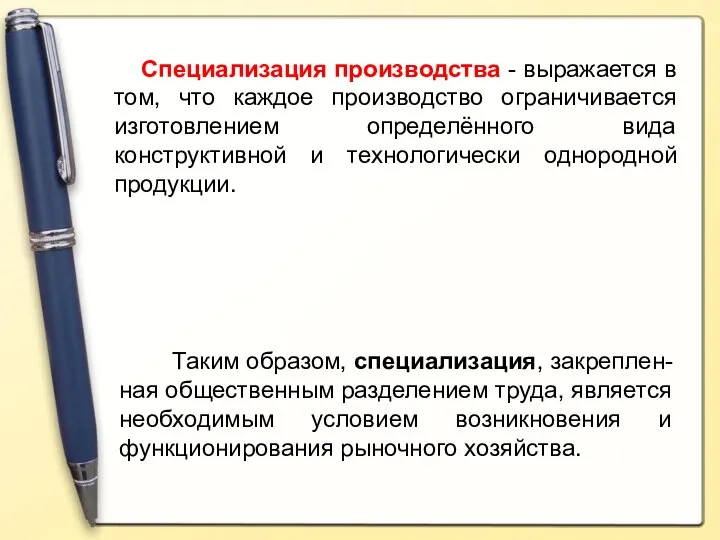 Специализация производства - выражается в том, что каждое производство ограничивается изготовлением определённого вида конструктивной и технологически однородной продукции.

Таким образом, специализация, закрепленная общественным разделением труда, является необходимым условием возникновения и функционирования рыночного хозяйства.